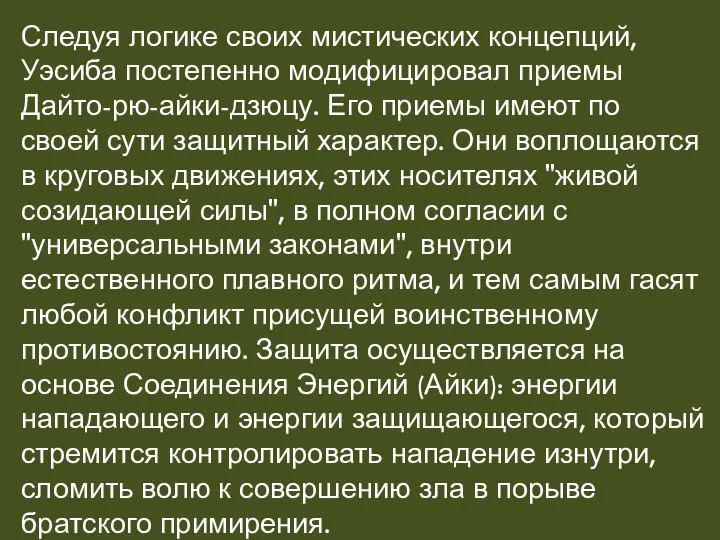 Следуя логике своих мистических концепций, Уэсиба постепенно модифицировал приемы Дайто-рю-айки-дзюцу. Его приемы имеют по своей сути защитный характер. Они воплощаются в круговых движениях, этих носителях "живой созидающей силы", в полном согласии с "универсальными законами", внутри естественного плавного ритма, и тем самым гасят любой конфликт присущей воинственному противостоянию. Защита осуществляется на основе Соединения Энергий (Айки): энергии нападающего и энергии защищающегося, который стремится контролировать нападение изнутри, сломить волю к совершению зла в порыве братского примирения.